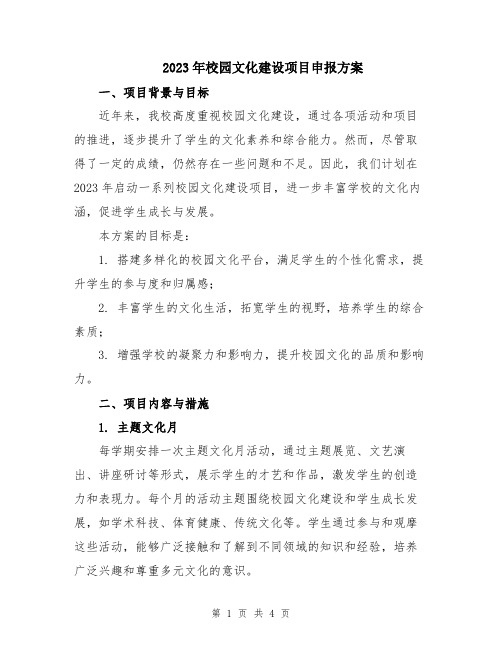 2023年校园文化建设项目申报方案

一、项目背景与目标

近年来，我校高度重视校园文化建设，通过各项活动和项目的推进，逐步提升了学生的文化素养和综合能力。然而，尽管取得了一定的成绩，仍然存在一些问题和不足。因此，我们计划在2023年启动一系列校园文化建设项目，进一步丰富学校的文化内涵，促进学生成长与发展。

本方案的目标是：

1. 搭建多样化的校园文化平台，满足学生的个性化需求，提升学生的参与度和归属感；

2. 丰富学生的文化生活，拓宽学生的视野，培养学生的综合素质；

3. 增强学校的凝聚力和影响力，提升校园文化的品质和影响力。

二、项目内容与措施

1. 主题文化月

每学期安排一次主题文化月活动，通过主题展览、文艺演出、讲座研讨等形式，展示学生的才艺和作品，激发学生的创造力和表现力。每个月的活动主题围绕校园文化建设和学生成长发展，如学术科技、体育健康、传统文化等。学生通过参与和观摩这些活动，能够广泛接触和了解到不同领域的知识和经验，培养广泛兴趣和尊重多元文化的意识。

第 1 页 共 4 页